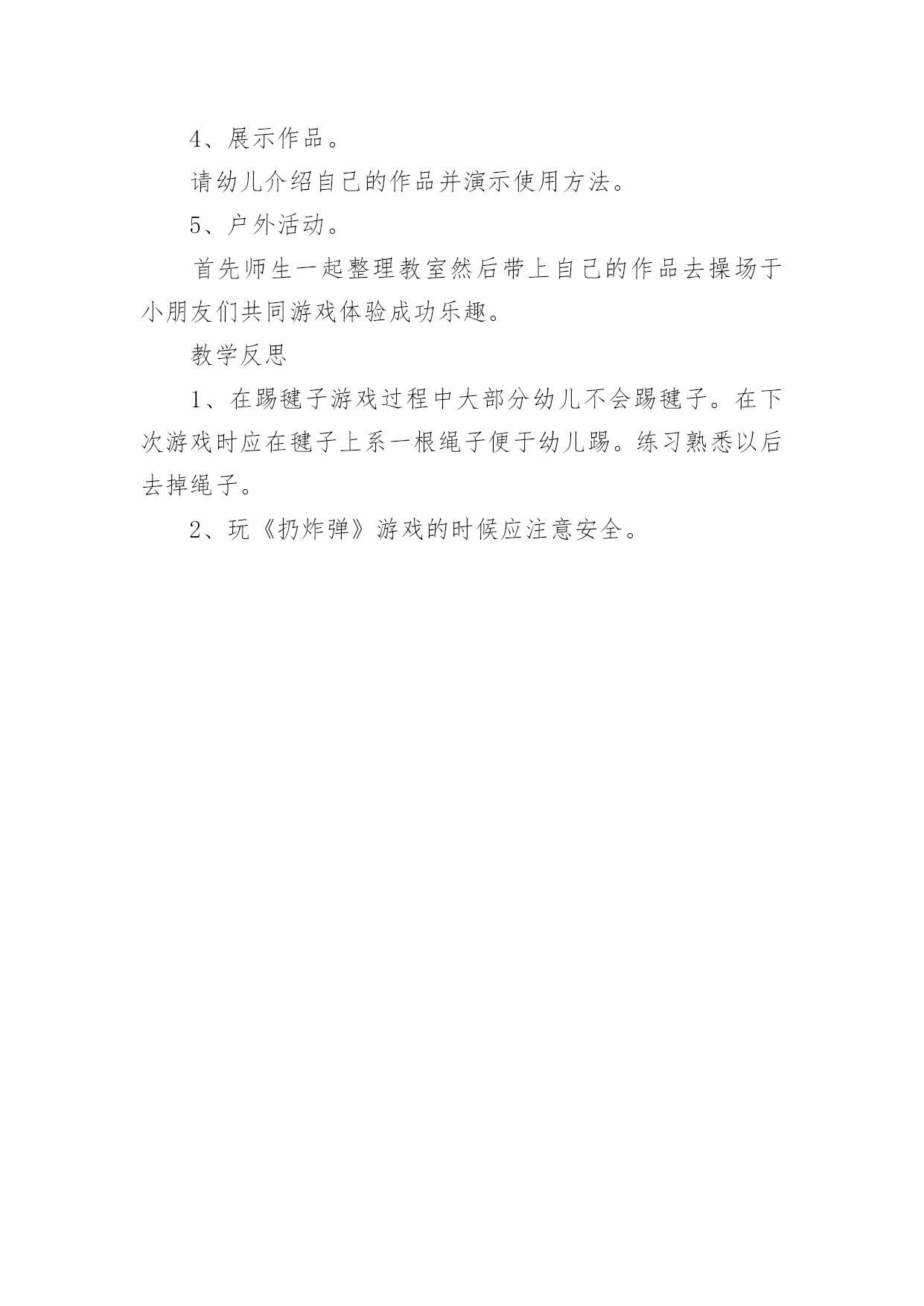 4、展示作品。

请幼儿介绍自己的作品并演示使用方法。

5、户外活动。

首先师生一起整理教室然后带上自己的作品去操场于小朋友们共同游戏体验成功乐趣。

教学反思

1、在踢毽子游戏过程中大部分幼儿不会踢毽子。在下次游戏时应在毽子上系一根绳子便于幼儿踢。练习熟悉以后去掉绳子。

2、玩《扔炸弹》游戏的时候应注意安全。